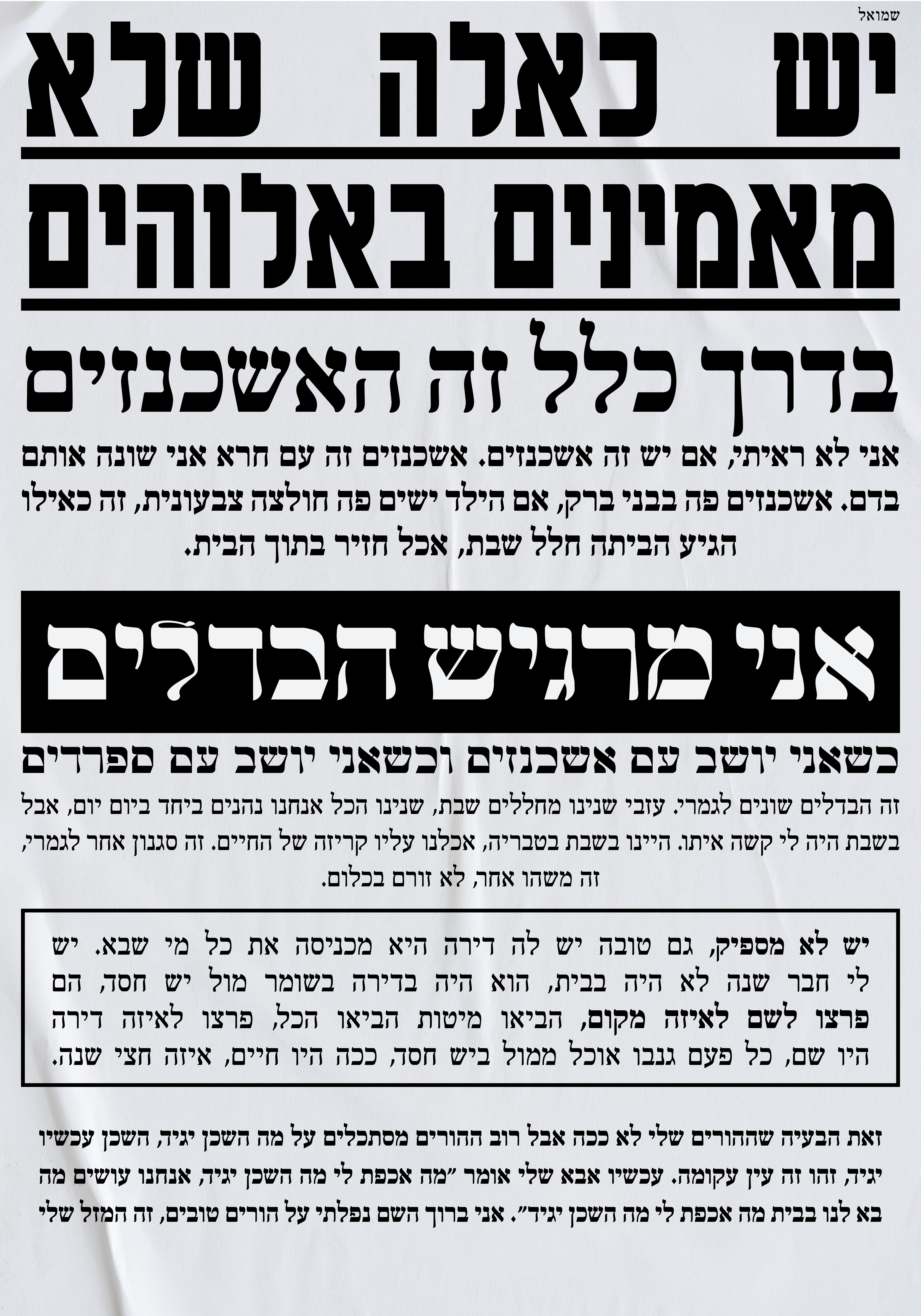 שמואל

יש כאלה שלא

מאמינים באלוהים

בדרך כלל זה האשכנזים

אני לא ראיתי, אם יש זה אשכנזים. אשכנזים זה עם חרא אני שונה אותם בדם. אשכנזים פה בבני ברק, אם הילד ישים פה חולצה צבעונית, זה כאילו הגיע הביתה חלל שבת, אכל חזיר בתוך הבית.

אני מרגיש הבדלים

כשאני יושב עם אשכנזים וכשאני יושב עם ספרדים

זה הבדלים שונים לגמרי. עזבי שנינו מחללים שבת, שנינו הכל אנחנו נהנים ביחד ביום יום, אבל בשבת היה לי קשה איתו. היינו בשבת בטבריה, אכלנו עליו קריזה של החיים. זה סגנון אחר לגמרי, זה משהו אחר, לא זורם בכלום.

יש לא מספיק, גם טובה יש לה דירה היא מכניסה את כל מי שבא. יש לי חבר שנה לא היה בבית, הוא היה בדירה בשומר מול יש חסד, הם פרצו לשם לאיזה מקום, הביאו מיטות הביאו הכל, פרצו לאיזה דירה היו שם, כל פעם גנבו אוכל ממול ביש חסד, ככה היו חיים, איזה חצי שנה.

זאת הבעיה שההורים שלי לא ככה אבל רוב ההורים מסתכלים על מה השכן יגיד, השכן עכשיו יגיד, זהו זה עין עקומה. עכשיו אבא שלי אומר "מה אכפת לי מה השכן יגיד, אנחנו עושים מה בא לנו בבית מה אכפת לי מה השכן יגיד". אני ברוך השם נפלתי על הורים טובים, זה המזל שלי